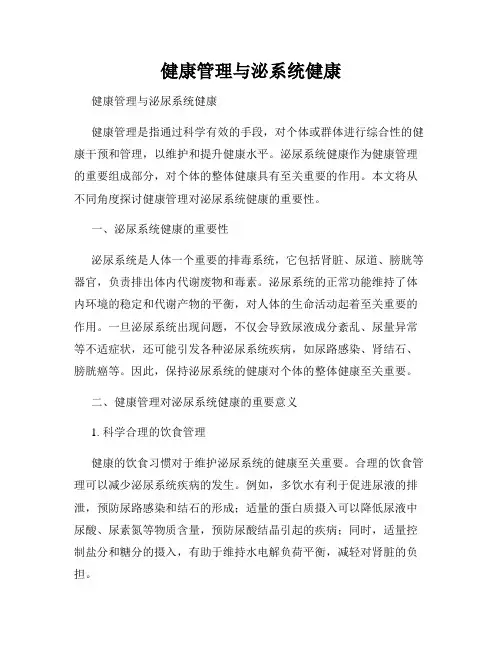 健康管理与泌系统健康

健康管理与泌尿系统健康

健康管理是指通过科学有效的手段，对个体或群体进行综合性的健康干预和管理，以维护和提升健康水平。泌尿系统健康作为健康管理的重要组成部分，对个体的整体健康具有至关重要的作用。本文将从不同角度探讨健康管理对泌尿系统健康的重要性。

一、泌尿系统健康的重要性

泌尿系统是人体一个重要的排毒系统，它包括肾脏、尿道、膀胱等器官，负责排出体内代谢废物和毒素。泌尿系统的正常功能维持了体内环境的稳定和代谢产物的平衡，对人体的生命活动起着至关重要的作用。一旦泌尿系统出现问题，不仅会导致尿液成分紊乱、尿量异常等不适症状，还可能引发各种泌尿系统疾病，如尿路感染、肾结石、膀胱癌等。因此，保持泌尿系统的健康对个体的整体健康至关重要。

二、健康管理对泌尿系统健康的重要意义

1. 科学合理的饮食管理

健康的饮食习惯对于维护泌尿系统的健康至关重要。合理的饮食管理可以减少泌尿系统疾病的发生。例如，多饮水有利于促进尿液的排泄，预防尿路感染和结石的形成；适量的蛋白质摄入可以降低尿液中尿酸、尿素氮等物质含量，预防尿酸结晶引起的疾病；同时，适量控制盐分和糖分的摄入，有助于维持水电解负荷平衡，减轻对肾脏的负担。